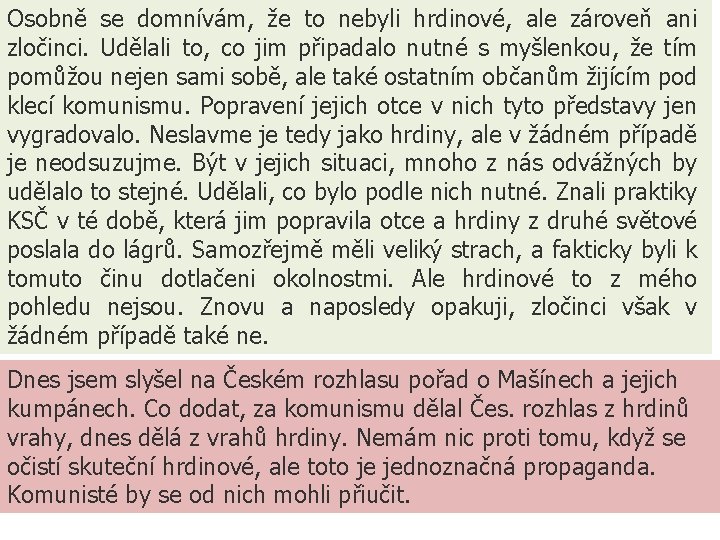 Osobně se domnívám, že to nebyli hrdinové, ale zároveň ani zločinci. Udělali to, co jim připadalo nutné s myšlenkou, že tím pomůžou nejen sami sobě, ale také ostatním občanům žijícím pod klecí komunismu. Popravení jejich otce v nich tyto představy jen vygradovalo. Neslavme je tedy jako hrdiny, ale v žádném případě je neodsuzujme. Být v jejich situaci, mnoho z nás odvážných by udělalo to stejné. Udělali, co bylo podle nich nutné. Znali praktiky KSČ v té době, která jim popravila otce a hrdiny z druhé světové poslala do lágrů. Samozřejmě měli veliký strach, a fakticky byli k tomuto činu dotlačeni okolnostmi. Ale hrdinové to z mého pohledu nejsou. Znovu a naposledy opakuji, zločinci však v žádném případě také ne.

Dnes jsem slyšel na Českém rozhlasu pořad o Mašínech a jejich kumpánech. Co dodat, za komunismu dělal Čes. rozhlas z hrdinů vrahy, dnes dělá z vrahů hrdiny. Nemám nic proti tomu, když se očistí skuteční hrdinové, ale toto je jednoznačná propaganda. Komunisté by se od nich mohli přiučit.